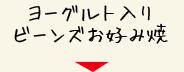 ヨーグルト入り
ビーンズお好み焼